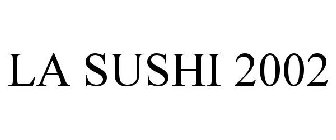 LA SUSHI 2002